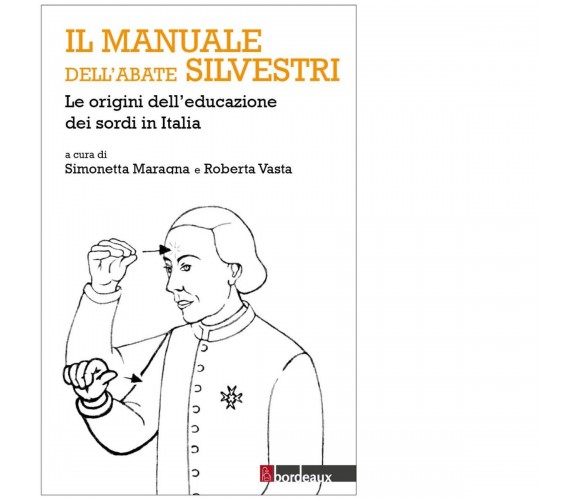 IL MANUALE
DELL'ABATE SILVESTRI

Le origini dell'educazione dei sordi in Italia

a cura di
Simonetta Maragna e Roberta Vasta

bordeaux